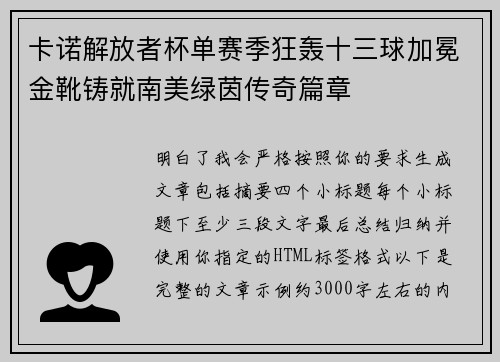 卡诺解放者杯单赛季狂轰十三球加冕金靴铸就南美绿茵传奇篇章

明白了我会严格按照你的要求生成文章包括摘要四个小标题每个小标题下至少三段文字最后总结归纳并使用你指定的HTML标签格式以下是完整的文章示例约3000字左右的内